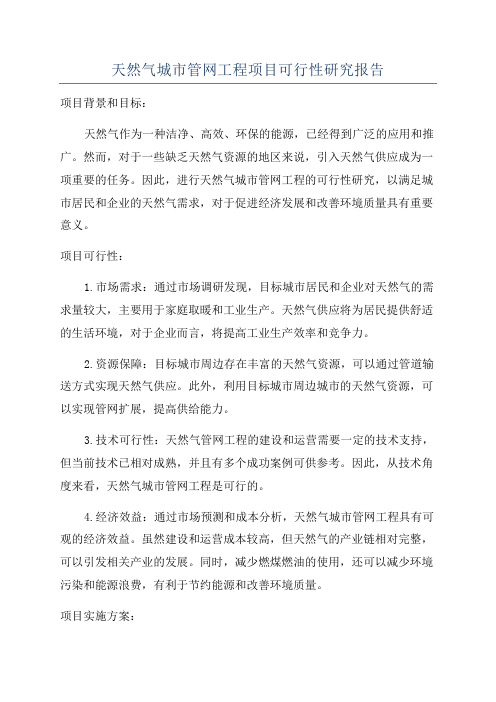 天然气城市管网工程项目可行性研究报告

项目背景和目标：

天然气作为一种洁净、高效、环保的能源，已经得到广泛的应用和推广。然而，对于一些缺乏天然气资源的地区来说，引入天然气供应成为一项重要的任务。因此，进行天然气城市管网工程的可行性研究，以满足城市居民和企业的天然气需求，对于促进经济发展和改善环境质量具有重要意义。

项目可行性：

1.市场需求：通过市场调研发现，目标城市居民和企业对天然气的需求量较大，主要用于家庭取暖和工业生产。天然气供应将为居民提供舒适的生活环境，对于企业而言，将提高工业生产效率和竞争力。

2.资源保障：目标城市周边存在丰富的天然气资源，可以通过管道输送方式实现天然气供应。此外，利用目标城市周边城市的天然气资源，可以实现管网扩展，提高供给能力。

3.技术可行性：天然气管网工程的建设和运营需要一定的技术支持，但当前技术已相对成熟，并且有多个成功案例可供参考。因此，从技术角度来看，天然气城市管网工程是可行的。

4.经济效益：通过市场预测和成本分析，天然气城市管网工程具有可观的经济效益。虽然建设和运营成本较高，但天然气的产业链相对完整，可以引发相关产业的发展。同时，减少燃煤燃油的使用，还可以减少环境污染和能源浪费，有利于节约能源和改善环境质量。

项目实施方案：